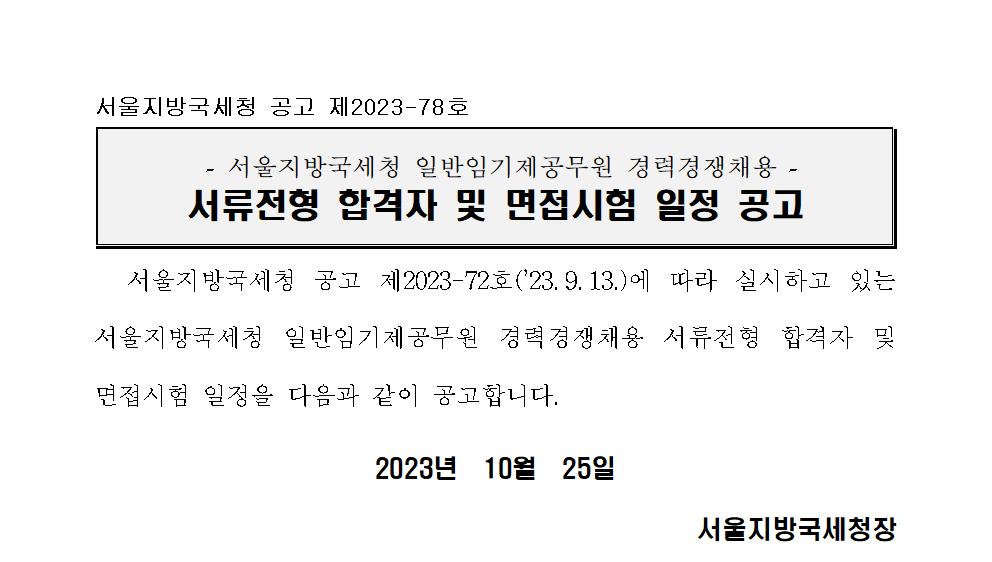 서울지방국세청 공고 제2023-78호

- 서울지방국세청 일반임기제공무원 경력경쟁채용 -
서류전형 합격자 및 면접시험 일정 공고

서울지방국세청 공고 제2023-72호('23. 9. 13.)에 따라 실시하고 있는 서울지방국세청 일반임기제공무원 경력경쟁채용 서류전형 합격자 및 면접시험 일정을 다음과 같이 공고합니다.

2023년 10월 25일

서울지방국세청장